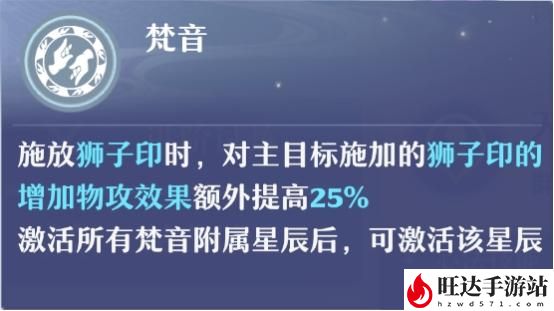 梵音

施放狮子印时，对主目标施加的狮子印的增加物攻效果额外提高25%
激活所有梵音附属星辰后，可激活该星辰

旺达手游站
hzwd571.com